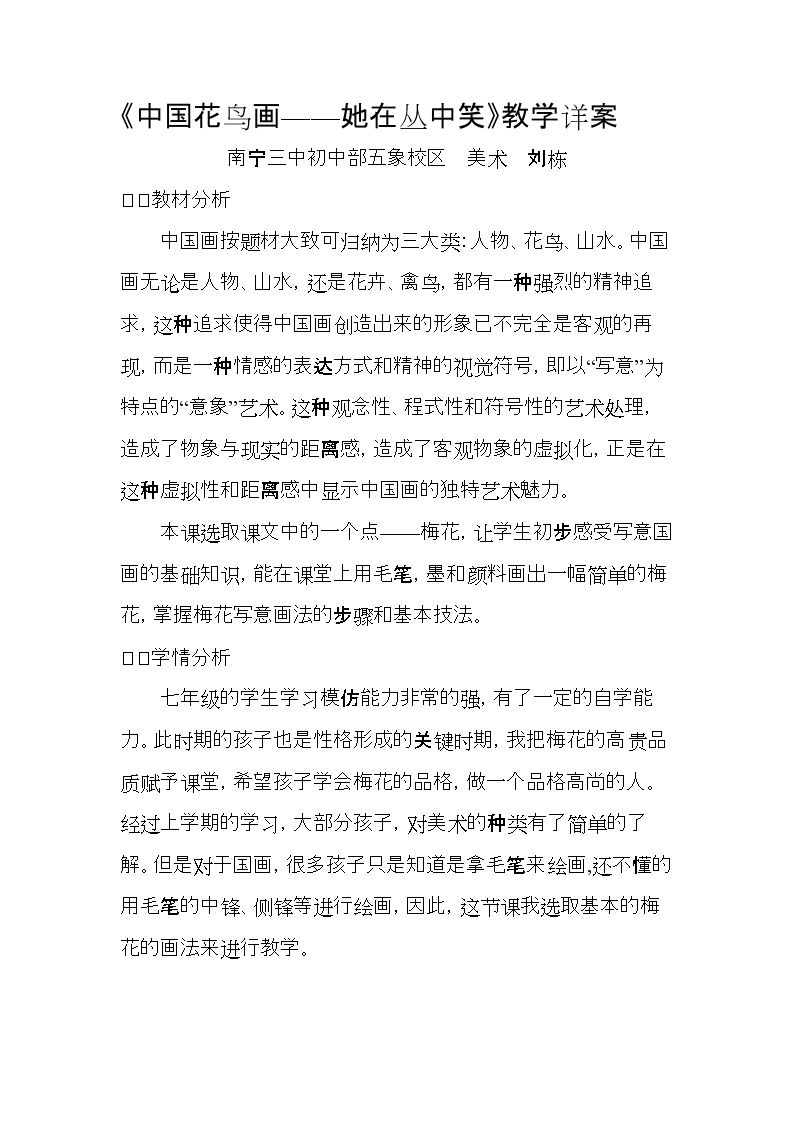 《中国花鸟画——她在丛中笑》教学详案

南宁三中初中部五象校区 美术 刘栋

□□教材分析

中国画按题材大致可归纳为三大类：人物、花鸟、山水。中国画无论是人物、山水，还是花卉、禽鸟，都有一种强烈的精神追求，这种追求使得中国画创造出来的形象已不完全是客观的再现，而是一种情感的表达方式和精神的视觉符号，即以“写意”为特点的“意象”艺术。这种观念性、程式性和符号性的艺术处理，造成了物象与现实的距离感，造成了客观物象的虚拟化，正是在这种虚拟性和距离感中显示中国画的独特艺术魅力。

本课选取课文中的一个点——梅花，让学生初步感受写意国画的基础知识，能在课堂上用毛笔，墨和颜料画出一幅简单的梅花，掌握梅花写意画法的步骤和基本技法。

□□学情分析

七年级的学生学习模仿能力非常的强，有了一定的自学能力。此时期的孩子也是性格形成的关键时期，我把梅花的高贵品质赋予课堂，希望孩子学会梅花的品格，做一个品格高尚的人。经过上学期的学习，大部分孩子，对美术的种类有了简单的了解。但是对于国画，很多孩子只是知道是拿毛笔来绘画，还不懂的用毛笔的中锋、侧锋等进行绘画，因此，这节课我选取基本的梅花的画法来进行教学。